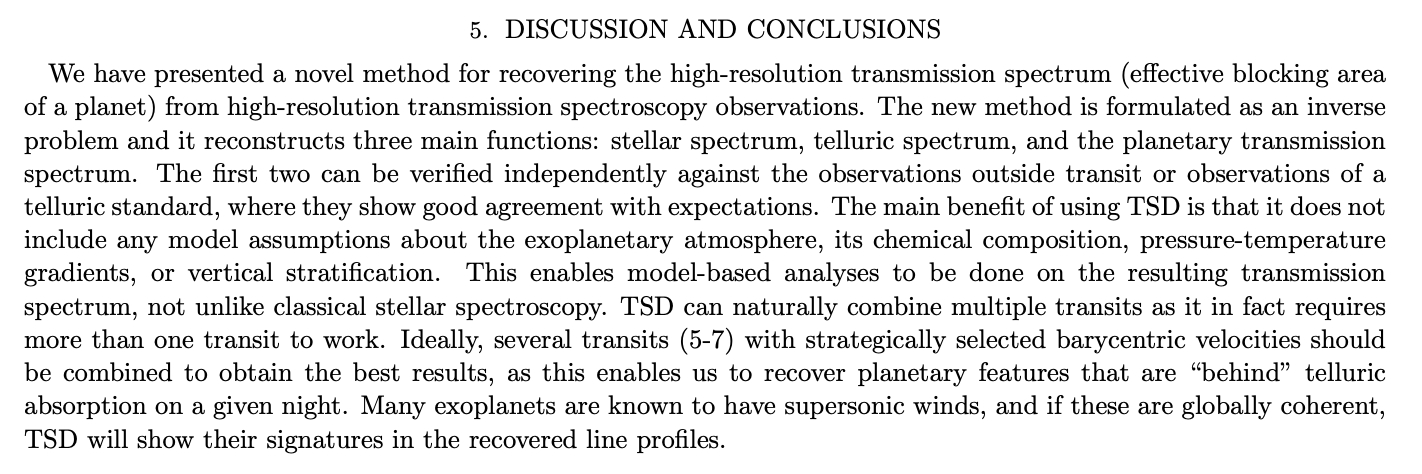 5. DISCUSSION AND CONCLUSIONS

We have presented a novel method for recovering the high-resolution transmission spectrum (effective blocking area of a planet) from high-resolution transmission spectroscopy observations. The new method is formulated as an inverse problem and it reconstructs three main functions: stellar spectrum, telluric spectrum, and the planetary transmission spectrum. The first two can be verified independently against the observations outside transit or observations of a telluric standard, where they show good agreement with expectations. The main benefit of using TSD is that it does not include any model assumptions about the exoplanetary atmosphere, its chemical composition, pressure-temperature gradients, or vertical stratification. This enables model-based analyses to be done on the resulting transmission spectrum, not unlike classical stellar spectroscopy. TSD can naturally combine multiple transits as it in fact requires more than one transit to work. Ideally, several transits (5-7) with strategically selected barycentric velocities should be combined to obtain the best results, as this enables us to recover planetary features that are "behind" telluric absorption on a given night. Many exoplanets are known to have supersonic winds, and if these are globally coherent, TSD will show their signatures in the recovered line profiles.